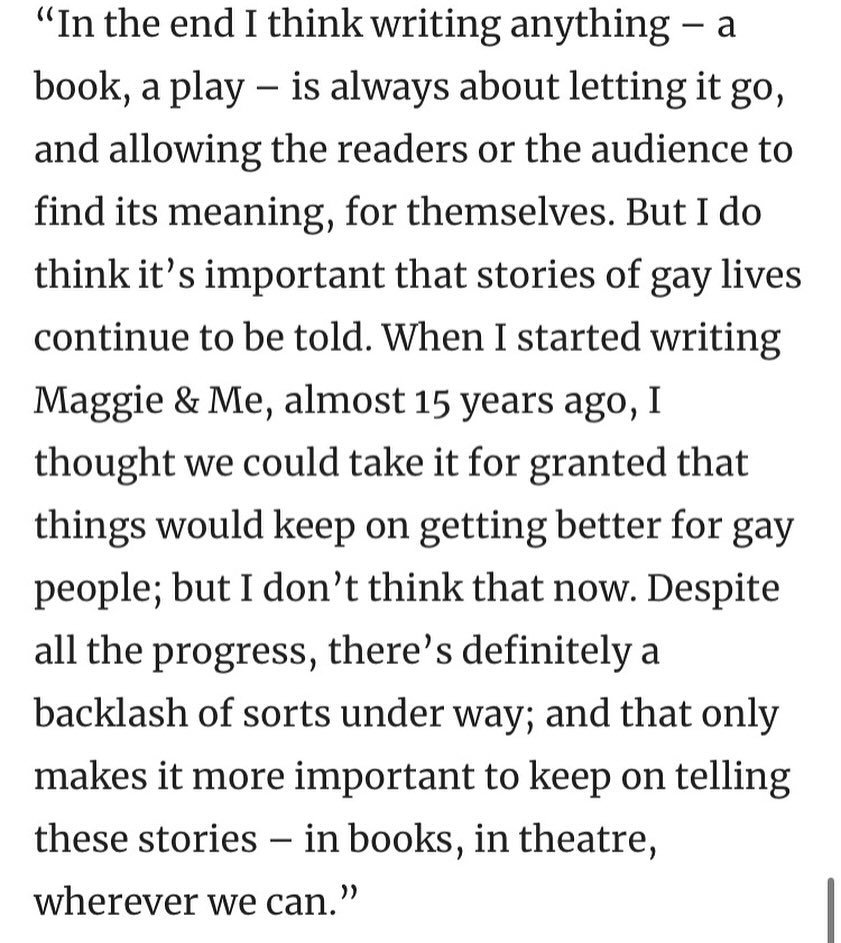 “In the end I think writing anything – a book, a play – is always about letting it go, and allowing the readers or the audience to find its meaning, for themselves. But I do think it’s important that stories of gay lives continue to be told. When I started writing Maggie & Me, almost 15 years ago, I thought we could take it for granted that things would keep on getting better for gay people; but I don’t think that now. Despite all the progress, there’s definitely a backlash of sorts under way; and that only makes it more important to keep on telling these stories – in books, in theatre, wherever we can.”